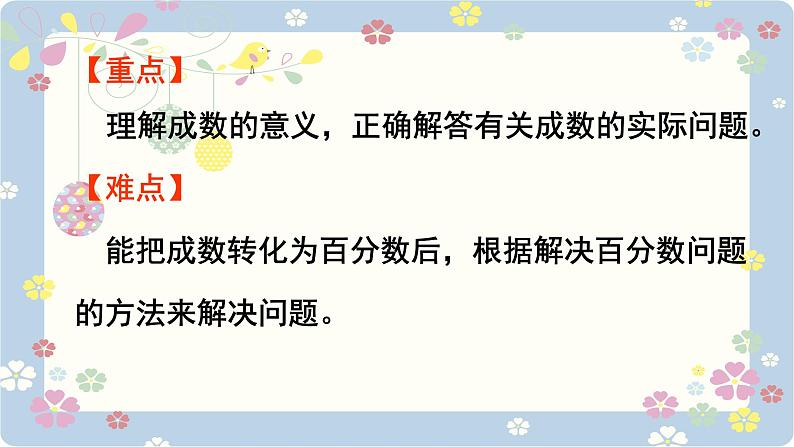 【重点】

理解成数的意义，正确解答有关成数的实际问题。

【难点】

能把成数转化为百分数后，根据解决百分数问题的方法来解决问题。